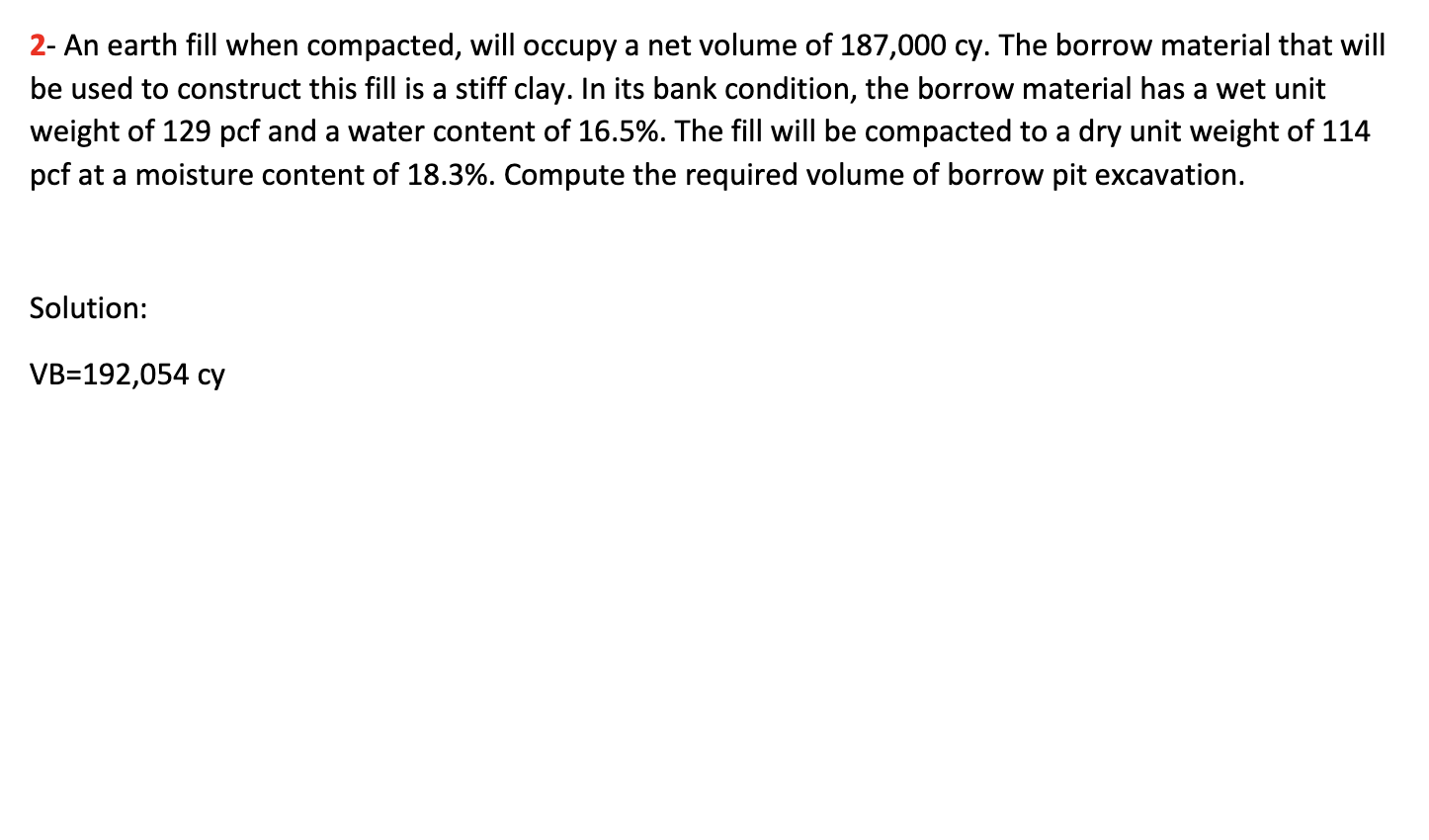 2- An earth fill when compacted, will occupy a net volume of 187,000 cy. The borrow material that will be used to construct this fill is a stiff clay. In its bank condition, the borrow material has a wet unit weight of 129 pcf and a water content of 16.5%. The fill will be compacted to a dry unit weight of 114 pcf at a moisture content of 18.3%. Compute the required volume of borrow pit excavation.

Solution:

VB=192,054 cy